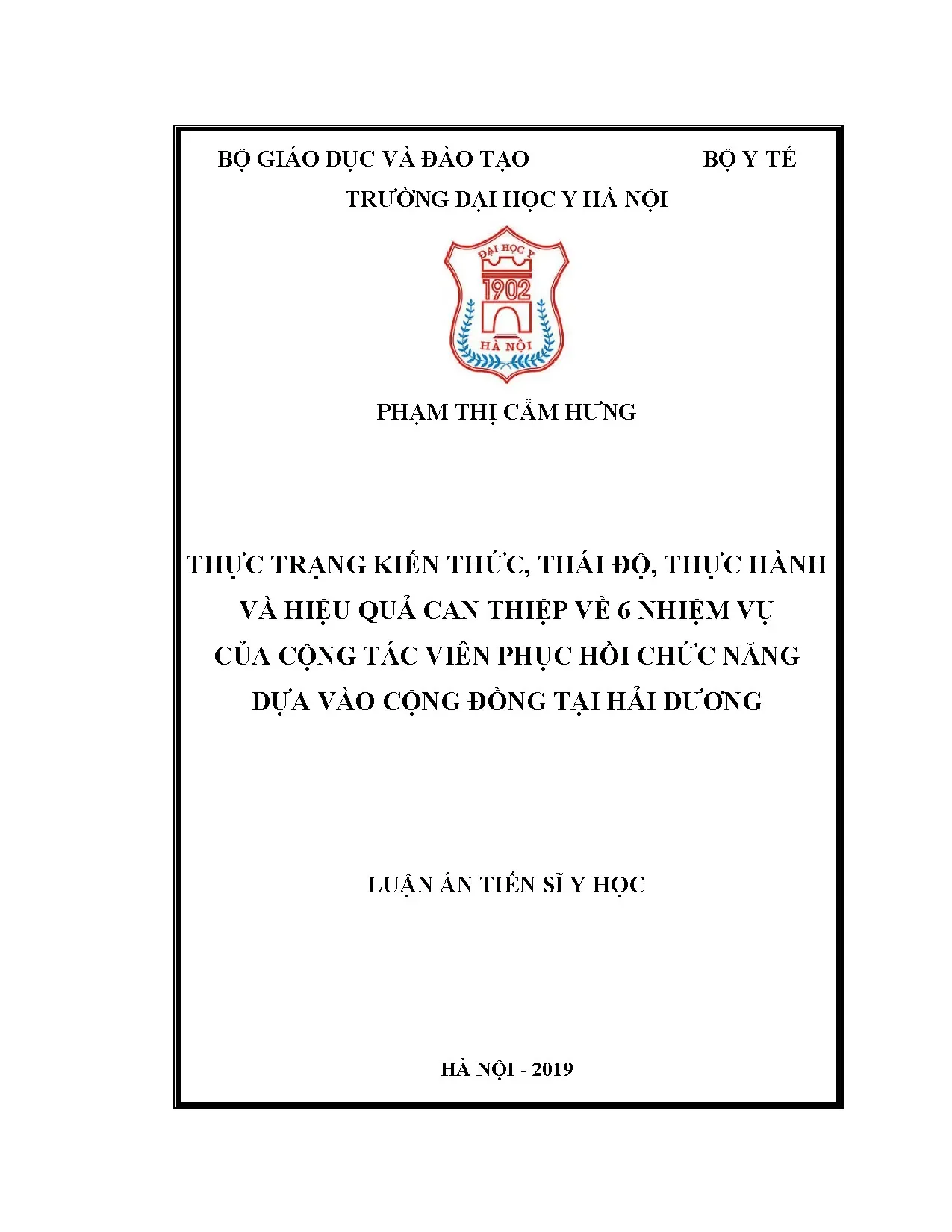 BỘ GIÁO DỤC VÀ ĐÀO TẠO BỘ Y TẾ

TRƯỜNG ĐẠI HỌC Y HÀ NỘI

ĐẠI HỌC Y
1902
HÀ NỘI

PHẠM THỊ CẨM HƯNG

THỰC TRẠNG KIẾN THỨC, THÁI ĐỘ, THỰC HÀNH VÀ HIỆU QUẢ CAN THIỆP VỀ 6 NHIỆM VỤ CỦA CỘNG TÁC VIÊN PHỤC HỒI CHỨC NĂNG DỰA VÀO CỘNG ĐỒNG TẠI HẢI DƯƠNG

LUẬN ÁN TIẾN SĨ Y HỌC

HÀ NỘI - 2019